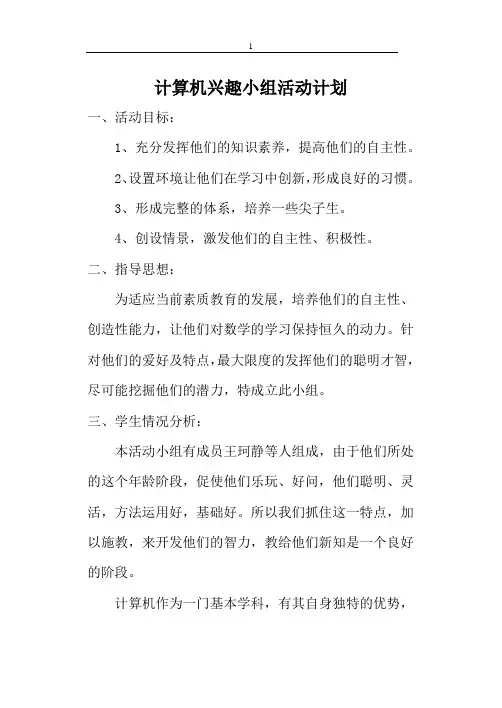 1

计算机兴趣小组活动计划

一、活动目标：

1、充分发挥他们的知识素养，提高他们的自主性。

2、设置环境让他们在学习中创新，形成良好的习惯。

3、形成完整的体系，培养一些尖子生。

4、创设情景，激发他们的自主性、积极性。

二、指导思想：

为适应当前素质教育的发展，培养他们的自主性、创造性能力，让他们对数学的学习保持恒久的动力。针对他们的爱好及特点，最大限度的发挥他们的聪明才智，尽可能挖掘他们的潜力，特成立此小组。

三、学生情况分析：

本活动小组有成员王珂静等人组成，由于他们所处的这个年龄阶段，促使他们乐玩、好问，他们聪明、灵活，方法运用好，基础好。所以我们抓住这一特点，加以施教，来开发他们的智力，教给他们新知是一个良好的阶段。

计算机作为一门基本学科，有其自身独特的优势，